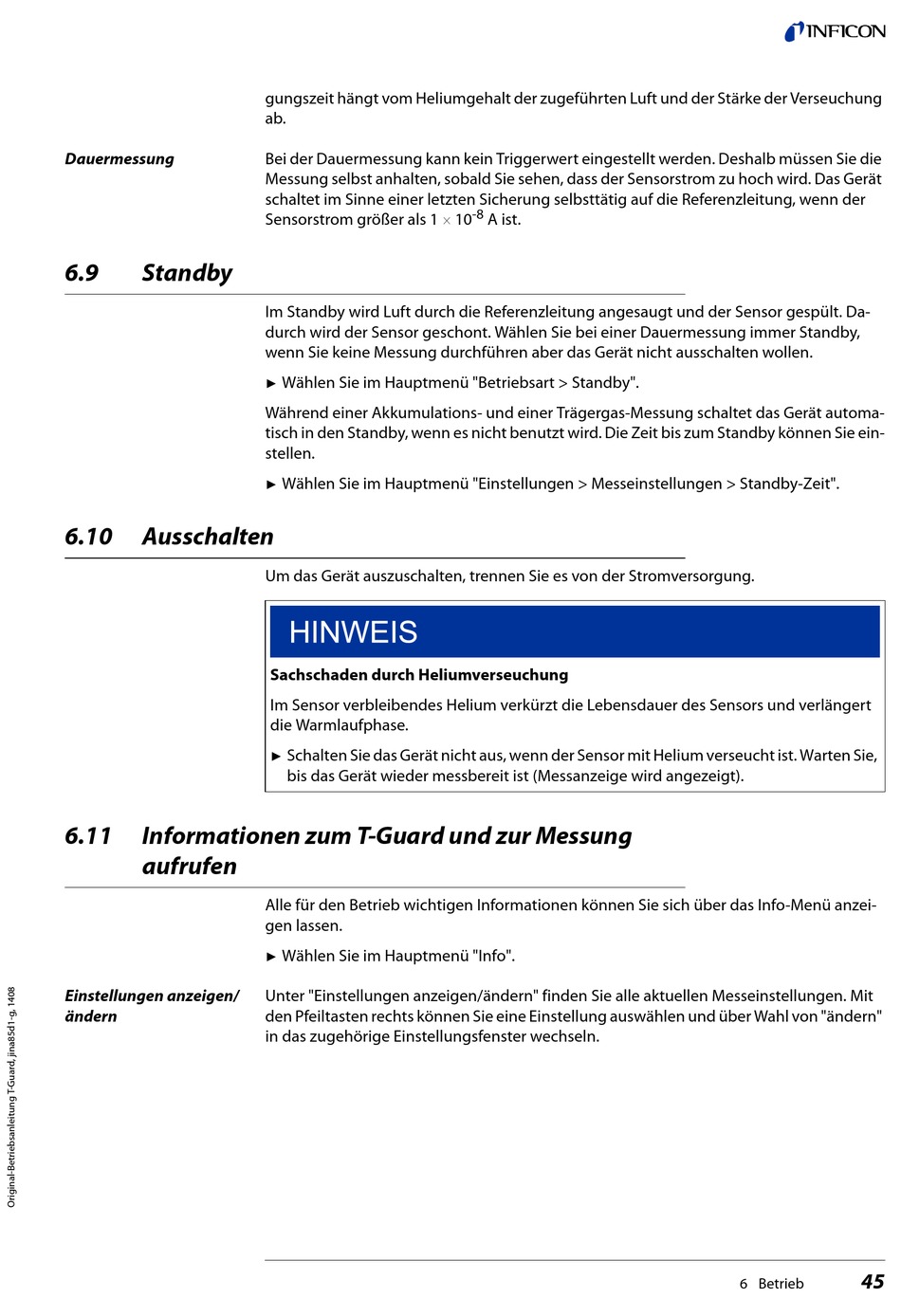 INFICON

gungszeit hängt vom Heliumgehalt der zugeführten Luft und der Stärke der Verseuchung ab.

Dauermessung

Bei der Dauermessung kann kein Triggerwert eingestellt werden. Deshalb müssen Sie die Messung selbst anhalten, sobald Sie sehen, dass der Sensorstrom zu hoch wird. Das Gerät schaltet im Sinne einer letzten Sicherung selbsttätig auf die Referenzleitung, wenn der Sensorstrom größer als $1 \times 10^{-8}$ A ist.

6.9 Standby

Im Standby wird Luft durch die Referenzleitung angesaugt und der Sensor gespült. Dadurch wird der Sensor geschont. Wählen Sie bei einer Dauermessung immer Standby, wenn Sie keine Messung durchführen aber das Gerät nicht ausschalten wollen.

► Wählen Sie im Hauptmenü "Betriebsart > Standby".

Während einer Akkumulations- und einer Trägergas-Messung schaltet das Gerät automatisch in den Standby, wenn es nicht benutzt wird. Die Zeit bis zum Standby können Sie einstellen.

► Wählen Sie im Hauptmenü "Einstellungen > Messeinstellungen > Standby-Zeit".

6.10 Ausschalten

Um das Gerät auszuschalten, trennen Sie es von der Stromversorgung.

HINWEIS

Sachschaden durch Heliumverseuchung

Im Sensor verbleibendes Helium verkürzt die Lebensdauer des Sensors und verlängert die Warmlaufphase.

► Schalten Sie das Gerät nicht aus, wenn der Sensor mit Helium verseucht ist. Warten Sie, bis das Gerät wieder messbereit ist (Messanzeige wird angezeigt).

6.11 Informationen zum T-Guard und zur Messung aufrufen

Alle für den Betrieb wichtigen Informationen können Sie sich über das Info-Menü anzeigen lassen.

► Wählen Sie im Hauptmenü "Info".

Einstellungen anzeigen/ändern

Unter "Einstellungen anzeigen/ändern" finden Sie alle aktuellen Messeinstellungen. Mit den Pfeiltasten rechts können Sie eine Einstellung auswählen und über Wahl von "ändern" in das zugehörige Einstellungsfenster wechseln.

Original-Betriebsanleitung T-Guard, jina85d1-g, 1408

6 Betrieb 45